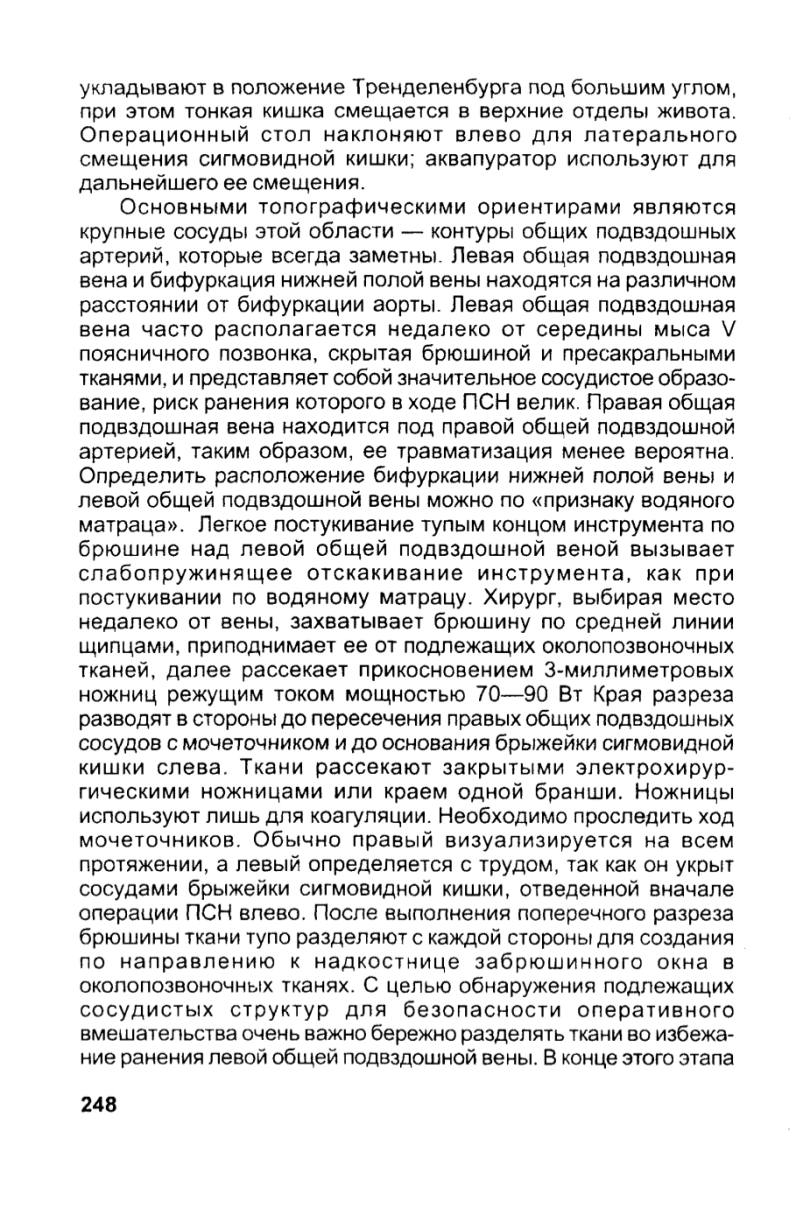 укладывают в положение Тренделенбурга под большим углом, при этом тонкая кишка смещается в верхние отделы живота. Операционный стол наклоняют влево для латерального смещения сигмовидной кишки; аквапуратор используют для дальнейшего ее смещения.

Основными топографическими ориентирами являются крупные сосуды этой области — контуры общих подвздошных артерий, которые всегда заметны. Левая общая подвздошная вена и бифуркация нижней полой вены находятся на различном расстоянии от бифуркации аорты. Левая общая подвздошная вена часто располагается недалеко от середины мыса V поясничного позвонка, скрытая брюшиной и пресакральными тканями, и представляет собой значительное сосудистое образование, риск ранения которого в ходе ПСН велик. Правая общая подвздошная вена находится под правой общей подвздошной артерией, таким образом, ее травматизация менее вероятна. Определить расположение бифуркации нижней полой вены и левой общей подвздошной вены можно по «признаку водяного матраца». Легкое постукивание тупым концом инструмента по брюшине над левой общей подвздошной веной вызывает слабопружинящее отскакивание инструмента, как при постукивании по водяному матрацу. Хирург, выбирая место недалеко от вены, захватывает брюшину по средней линии щипцами, приподнимает ее от подлежащих околопозвоночных тканей, далее рассекает прикосновением 3-миллиметровых ножниц режущим током мощностью 70—90 Вт Края разреза разводят в стороны до пересечения правых общих подвздошных сосудов с мочеточником и до основания брыжейки сигмовидной кишки слева. Ткани рассекают закрытыми электрохирургическими ножницами или краем одной бранши. Ножницы используют лишь для коагуляции. Необходимо проследить ход мочеточников. Обычно правый визуализируется на всем протяжении, а левый определяется с трудом, так как он укрыт сосудами брыжейки сигмовидной кишки, отведенной вначале операции ПСН влево. После выполнения поперечного разреза брюшины ткани тупо разделяют с каждой стороны для создания по направлению к надкостнице забрюшинного окна в околопозвоночных тканях. С целью обнаружения подлежащих сосудистых структур для безопасности оперативного вмешательства очень важно бережно разделять ткани во избежание ранения левой общей подвздошной вены. В конце этого этапа

248